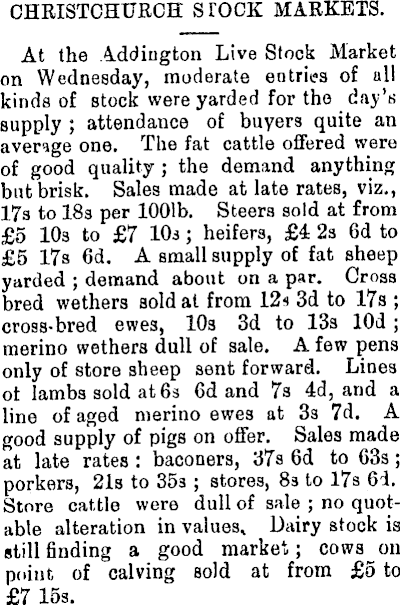 CHRISTCHURCH STOCK MARKETS.

At the Addington Live Stock Market on Wednesday, moderate entries of all kinds of stock were yarded for the day's supply; attendance of buyers quite an average one. The fat cattle offered were of good quality; the demand anything but brisk. Sales made at late rates, viz., 17s to 18s per 100lb. Steers sold at from £5 10s to £7 10s; heifers, £4 2s 6d to £5 17s 6d. A small supply of fat sheep yarded; demand about on a par. Cross bred wethers sold at from 12s 3d to 17s; cross-bred ewes, 10s 3d to 13s 10d; merino wethers dull of sale. A few pens only of store sheep sent forward. Lines ot lambs sold at 6s 6d and 7s 4d, and a line of aged merino ewes at 3s 7d. A good supply of pigs on offer. Sales made at late rates: baconers, 37s 6d to 63s; porkers, 21s to 35s; stores, 8s to 17s 6d. Store cattle were dull of sale; no quotable alteration in values. Dairy stock is still finding a good market; cows on point of calving sold at from £5 to £7 15s.